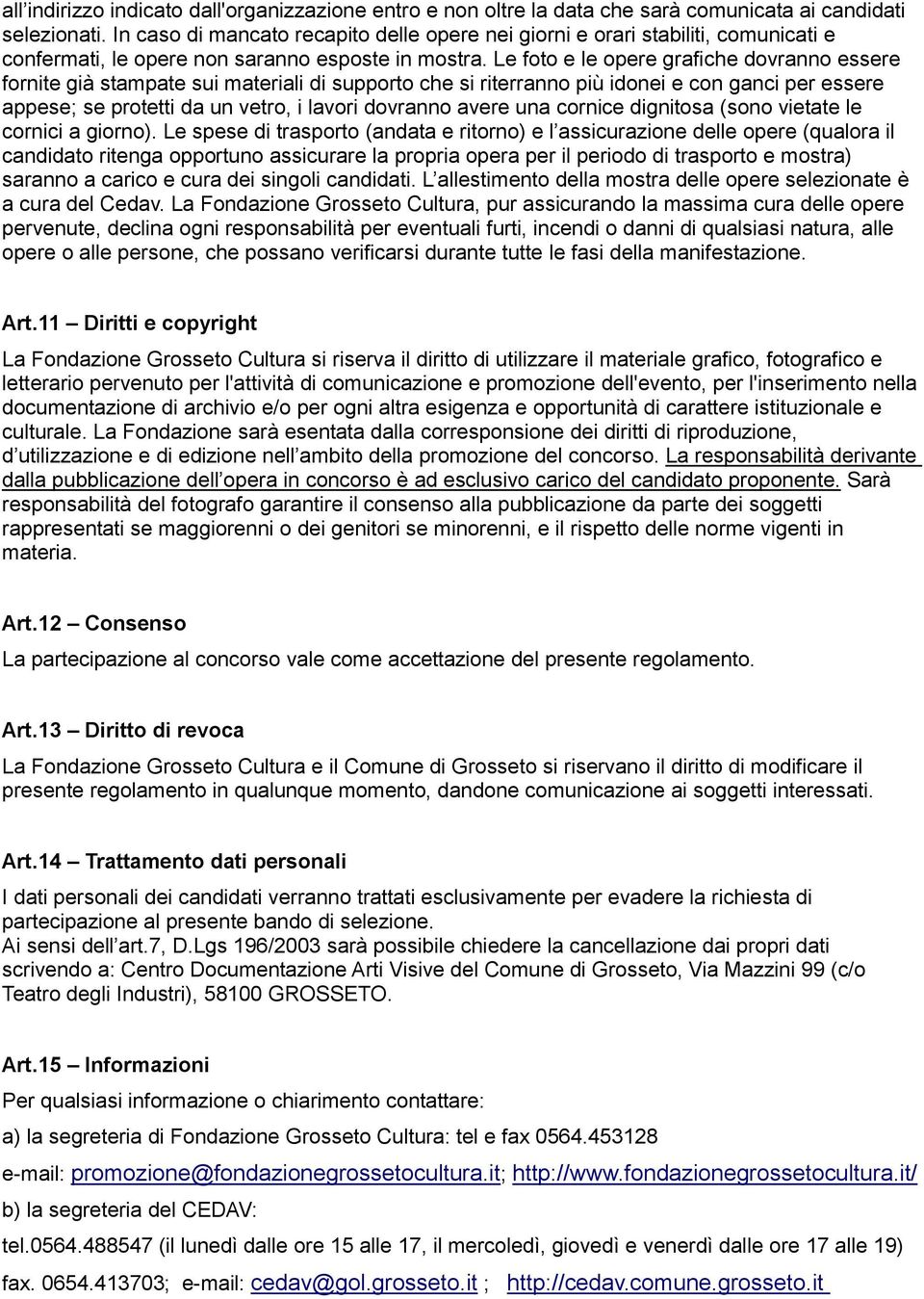 all’indirizzo indicato dall'organizzazione entro e non oltre la data che sarà comunicata ai candidati selezionati. In caso di mancato recapito delle opere nei giorni e orari stabiliti, comunicati e confermati, le opere non saranno esposte in mostra. Le foto e le opere grafiche dovranno essere fornite già stampate sui materiali di supporto che si riterranno più idonei e con ganci per essere appese; se protetti da un vetro, i lavori dovranno avere una cornice dignitosa (sono vietate le cornici a giorno). Le spese di trasporto (andata e ritorno) e l’assicurazione delle opere (qualora il candidato ritenga opportuno assicurare la propria opera per il periodo di trasporto e mostra) saranno a carico e cura dei singoli candidati. L’allestimento della mostra delle opere selezionate è a cura del Cedav. La Fondazione Grosseto Cultura, pur assicurando la massima cura delle opere pervenute, declina ogni responsabilità per eventuali furti, incendi o danni di qualsiasi natura, alle opere o alle persone, che possano verificarsi durante tutte le fasi della manifestazione.

Art.11 – Diritti e copyright

La Fondazione Grosseto Cultura si riserva il diritto di utilizzare il materiale grafico, fotografico e letterario pervenuto per l'attività di comunicazione e promozione dell'evento, per l'inserimento nella documentazione di archivio e/o per ogni altra esigenza e opportunità di carattere istituzionale e culturale. La Fondazione sarà esentata dalla corresponsione dei diritti di riproduzione, d’utilizzazione e di edizione nell’ambito della promozione del concorso. La responsabilità derivante dalla pubblicazione dell’opera in concorso è ad esclusivo carico del candidato proponente. Sarà responsabilità del fotografo garantire il consenso alla pubblicazione da parte dei soggetti rappresentati se maggiorenni o dei genitori se minorenni, e il rispetto delle norme vigenti in materia.

Art.12 – Consenso

La partecipazione al concorso vale come accettazione del presente regolamento.

Art.13 – Diritto di revoca

La Fondazione Grosseto Cultura e il Comune di Grosseto si riservano il diritto di modificare il presente regolamento in qualunque momento, dandone comunicazione ai soggetti interessati.

Art.14 – Trattamento dati personali

I dati personali dei candidati verranno trattati esclusivamente per evadere la richiesta di partecipazione al presente bando di selezione.
Ai sensi dell’art.7, D.Lgs 196/2003 sarà possibile chiedere la cancellazione dai propri dati scrivendo a: Centro Documentazione Arti Visive del Comune di Grosseto, Via Mazzini 99 (c/o Teatro degli Industri), 58100 GROSSETO.

Art.15 – Informazioni

Per qualsiasi informazione o chiarimento contattare:

a) la segreteria di Fondazione Grosseto Cultura: tel e fax 0564.453128

e-mail: promozione@fondazionegrossetocultura.it; http://www.fondazionegrossetocultura.it/

b) la segreteria del CEDAV:

tel.0564.488547 (il lunedì dalle ore 15 alle 17, il mercoledì, giovedì e venerdì dalle ore 17 alle 19)

fax. 0654.413703; e-mail: cedav@gol.grosseto.it ; http://cedav.comune.grosseto.it